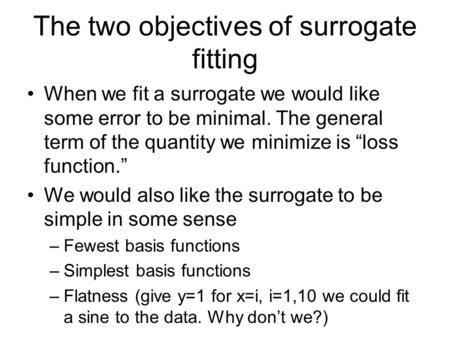 The two objectives of surrogate fitting

• When we fit a surrogate we would like some error to be minimal. The general term of the quantity we minimize is “loss function.”
• We would also like the surrogate to be simple in some sense
– Fewest basis functions
– Simplest basis functions
– Flatness (give y=1 for x=i, i=1,10 we could fit a sine to the data. Why don’t we?)